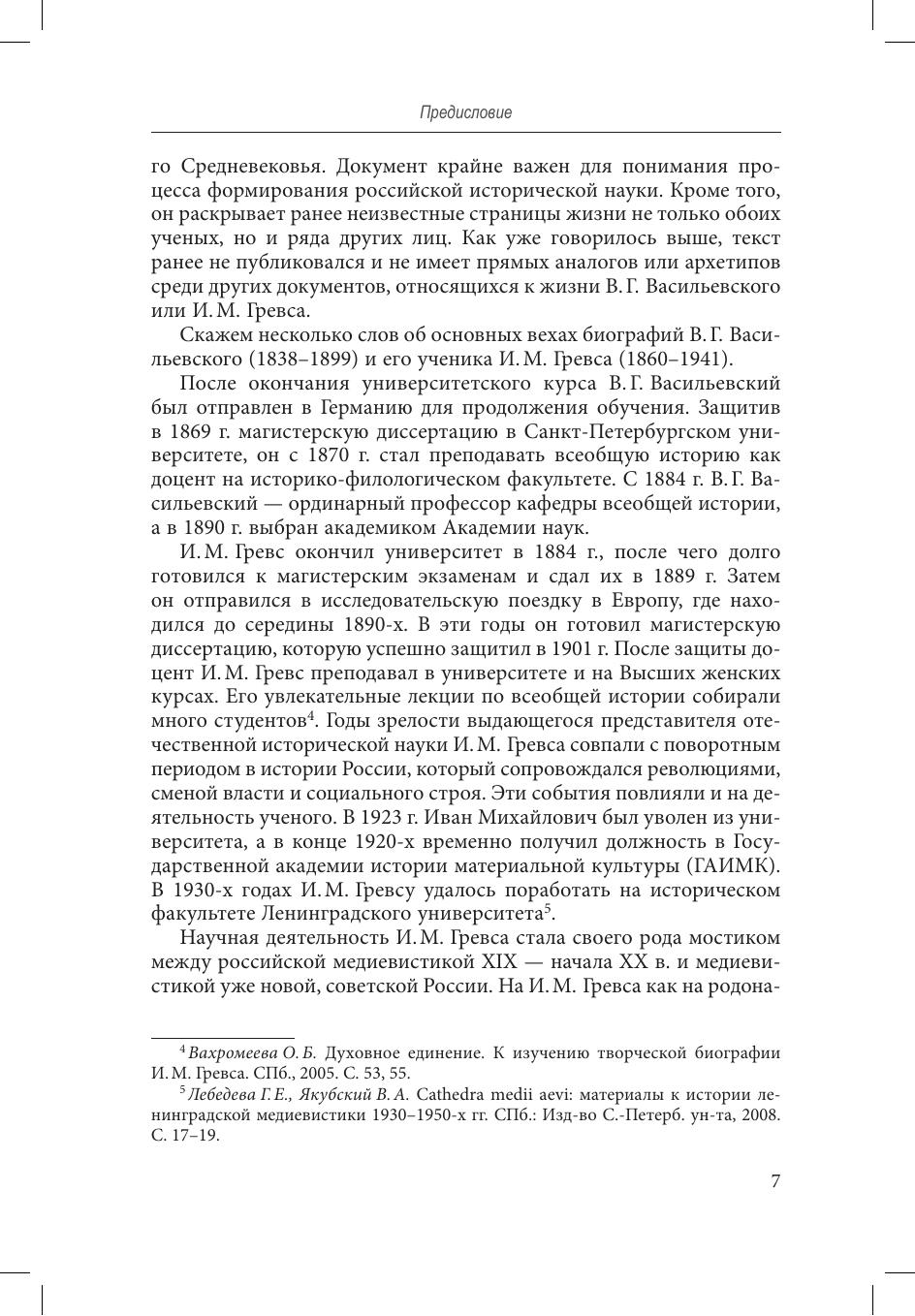 Предисловие

го Средневековья. Документ крайне важен для понимания процесса формирования российской исторической науки. Кроме того, он раскрывает ранее неизвестные страницы жизни не только обоих ученых, но и ряда других лиц. Как уже говорилось выше, текст ранее не публиковался и не имеет прямых аналогов или архетипов среди других документов, относящихся к жизни В. Г. Васильевского или И. М. Гревса.

Скажем несколько слов об основных вехах биографий В. Г. Васильевского (1838–1899) и его ученика И. М. Гревса (1860–1941).

После окончания университетского курса В. Г. Васильевский был отправлен в Германию для продолжения обучения. Защитив в 1869 г. магистерскую диссертацию в Санкт-Петербургском университете, он с 1870 г. стал преподавать всеобщую историю как доцент на историко-филологическом факультете. С 1884 г. В. Г. Васильевский — ординарный профессор кафедры всеобщей истории, а в 1890 г. выбран академиком Академии наук.

И. М. Гревс окончил университет в 1884 г., после чего долго готовился к магистерским экзаменам и сдал их в 1889 г. Затем он отправился в исследовательскую поездку в Европу, где находился до середины 1890-х. В эти годы он готовил магистерскую диссертацию, которую успешно защитил в 1901 г. После защиты доцент И. М. Гревс преподавал в университете и на Высших женских курсах. Его увлекательные лекции по всеобщей истории собирали много студентов$^4$. Годы зрелости выдающегося представителя отечественной исторической науки И. М. Гревса совпали с поворотным периодом в истории России, который сопровождался революциями, сменой власти и социального строя. Эти события повлияли и на деятельность ученого. В 1923 г. Иван Михайлович был уволен из университета, а в конце 1920-х временно получил должность в Государственной академии истории материальной культуры (ГАИМК). В 1930-х годах И. М. Гревсу удалось поработать на историческом факультете Ленинградского университета$^5$.

Научная деятельность И. М. Гревса стала своего рода мостиком между российской медиевистикой XIX — начала XX в. и медиевистикой уже новой, советской России. На И. М. Гревса как на родона-

$^4$ Вахромеева О. Б. Духовное единение. К изучению творческой биографии И. М. Гревса. СПб., 2005. С. 53, 55.

$^5$ Лебедева Г. Е., Якубский В. А. Cathedra medii aevi: материалы к истории ленинградской медиевистики 1930–1950-х гг. СПб.: Изд-во С.-Петерб. ун-та, 2008. С. 17–19.

7